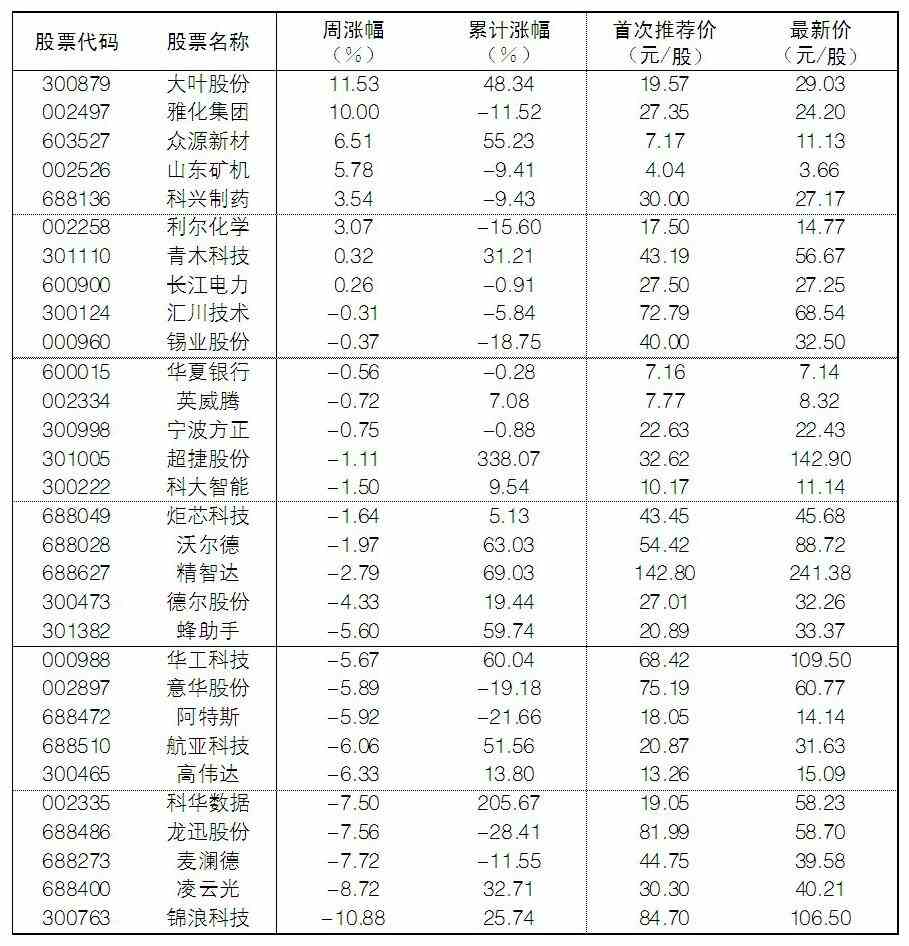 | 股票代码 | 股票名称 | 周涨幅（%） | 累计涨幅（%） | 首次推荐价（元/股） | 最新价（元/股） |
|---|---|---|---|---|---|
| 300879 | 大叶股份 | 11.53 | 48.34 | 19.57 | 29.03 |
| 002497 | 雅化集团 | 10.00 | -11.52 | 27.35 | 24.20 |
| 603527 | 众源新材 | 6.51 | 55.23 | 7.17 | 11.13 |
| 002526 | 山东矿机 | 5.78 | -9.41 | 4.04 | 3.66 |
| 688136 | 科兴制药 | 3.54 | -9.43 | 30.00 | 27.17 |
| 002258 | 利尔化学 | 3.07 | -15.60 | 17.50 | 14.77 |
| 301110 | 青木科技 | 0.32 | 31.21 | 43.19 | 56.67 |
| 600900 | 长江电力 | 0.26 | -0.91 | 27.50 | 27.25 |
| 300124 | 汇川技术 | -0.31 | -5.84 | 72.79 | 68.54 |
| 000960 | 锡业股份 | -0.37 | -18.75 | 40.00 | 32.50 |
| 600015 | 华夏银行 | -0.56 | -0.28 | 7.16 | 7.14 |
| 002334 | 英威腾 | -0.72 | 7.08 | 7.77 | 8.32 |
| 300998 | 宁波方正 | -0.75 | -0.88 | 22.63 | 22.43 |
| 301005 | 超捷股份 | -1.11 | 338.07 | 32.62 | 142.90 |
| 300222 | 科大智能 | -1.50 | 9.54 | 10.17 | 11.14 |
| 688049 | 炬芯科技 | -1.64 | 5.13 | 43.45 | 45.68 |
| 688028 | 沃尔德 | -1.97 | 63.03 | 54.42 | 88.72 |
| 688627 | 精智达 | -2.79 | 69.03 | 142.80 | 241.38 |
| 300473 | 德尔股份 | -4.33 | 19.44 | 27.01 | 32.26 |
| 301382 | 蜂助手 | -5.60 | 59.74 | 20.89 | 33.37 |
| 000988 | 华工科技 | -5.67 | 60.04 | 68.42 | 109.50 |
| 002897 | 意华股份 | -5.89 | -19.18 | 75.19 | 60.77 |
| 688472 | 阿特斯 | -5.92 | -21.66 | 18.05 | 14.14 |
| 688510 | 航亚科技 | -6.06 | 51.56 | 20.87 | 31.63 |
| 300465 | 高伟达 | -6.33 | 13.80 | 13.26 | 15.09 |
| 002335 | 科华数据 | -7.50 | 205.67 | 19.05 | 58.23 |
| 688486 | 龙迅股份 | -7.56 | -28.41 | 81.99 | 58.70 |
| 688273 | 麦澜德 | -7.72 | -11.55 | 44.75 | 39.58 |
| 688400 | 凌云光 | -8.72 | 32.71 | 30.30 | 40.21 |
| 300763 | 锦浪科技 | -10.88 | 25.74 | 84.70 | 106.50 |